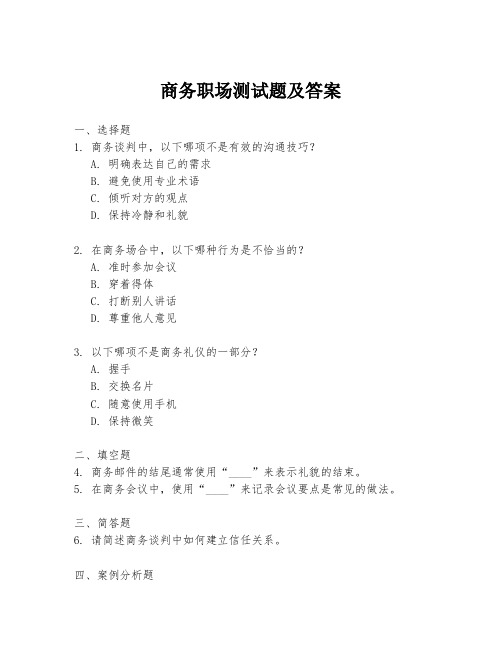 商务职场测试题及答案

一、选择题

1. 商务谈判中，以下哪项不是有效的沟通技巧？
A. 明确表达自己的需求
B. 避免使用专业术语
C. 倾听对方的观点
D. 保持冷静和礼貌

2. 在商务场合中，以下哪种行为是不恰当的？
A. 准时参加会议
B. 穿着得体
C. 打断别人讲话
D. 尊重他人意见

3. 以下哪项不是商务礼仪的一部分？
A. 握手
B. 交换名片
C. 随意使用手机
D. 保持微笑

二、填空题

4. 商务邮件的结尾通常使用“____”来表示礼貌的结束。
5. 在商务会议中，使用“____”来记录会议要点是常见的做法。

三、简答题

6. 请简述商务谈判中如何建立信任关系。

四、案例分析题